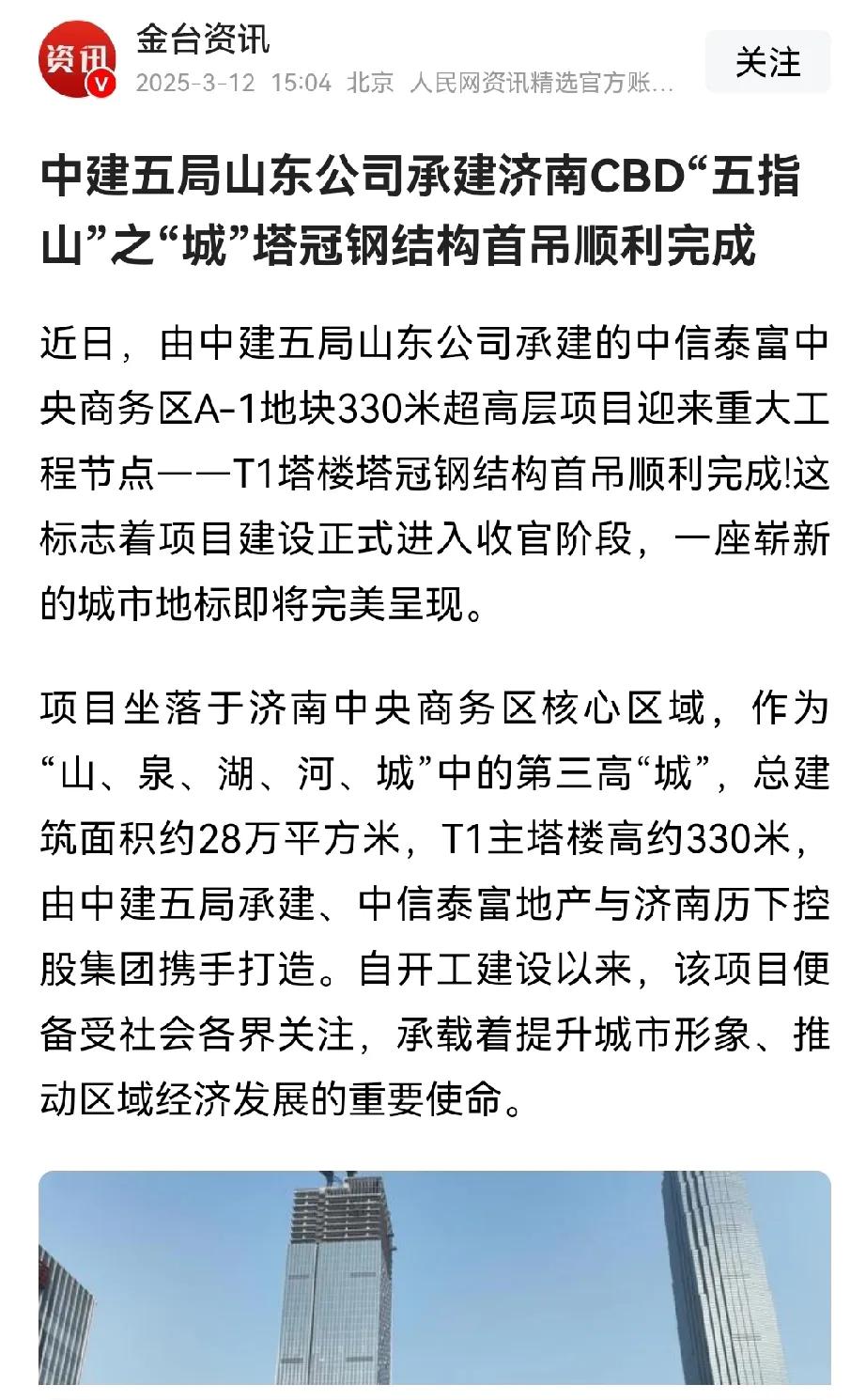 资讯

金台资讯
2025-3-12 15:04 北京 人民网资讯精选官方账...

关注

中建五局山东公司承建济南CBD“五指山”之“城”塔冠钢结构首吊顺利完成

近日，由中建五局山东公司承建的中信泰富中央商务区A-1地块330米超高层项目迎来重大工程节点——T1塔楼塔冠钢结构首吊顺利完成!这标志着项目建设正式进入收官阶段，一座崭新的城市地标即将完美呈现。

项目坐落于济南中央商务区核心区域，作为“山、泉、湖、河、城”中的第三高“城”，总建筑面积约28万平方米，T1主塔楼高约330米，由中建五局承建、中信泰富地产与济南历下控股集团携手打造。自开工建设以来，该项目便备受社会各界关注，承载着提升城市形象、推动区域经济发展的重要使命。